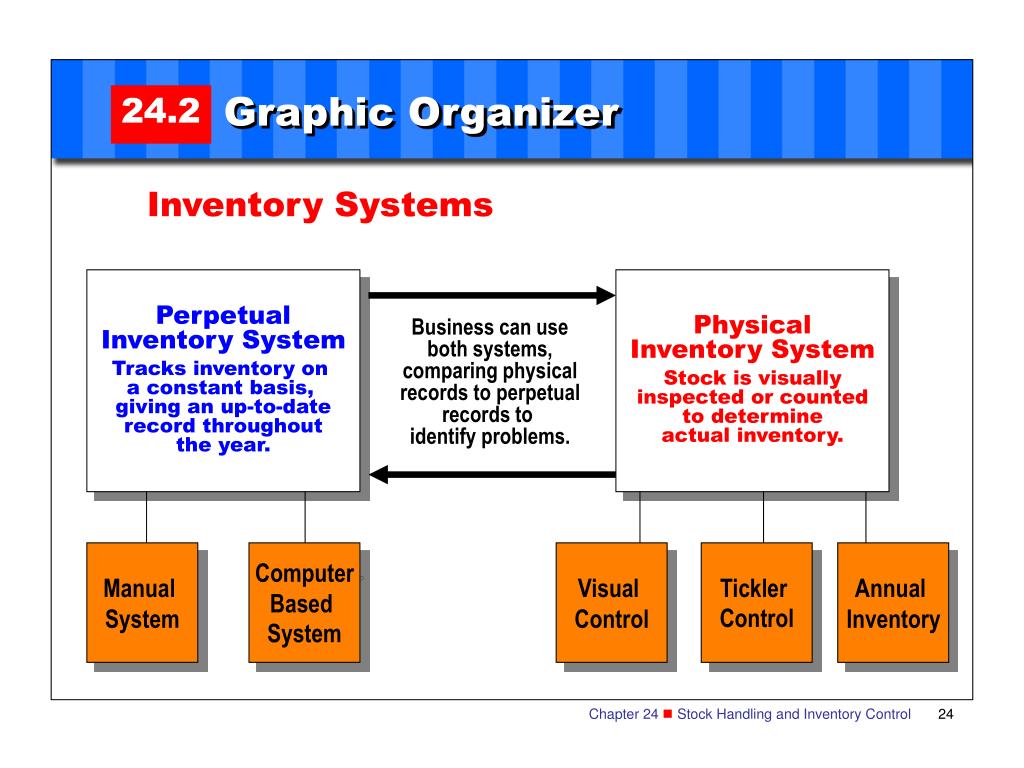 24.2 Graphic Organizer

Inventory Systems

Perpetual Inventory System
Tracks inventory on a constant basis, giving an up-to-date record throughout the year.

Business can use both systems, comparing physical records to perpetual records to identify problems.

Physical Inventory System
Stock is visually inspected or counted to determine actual inventory.

Manual System

Computer Based System

Visual Control

Tickler Control

Annual Inventory

Chapter 24 ■ Stock Handling and Inventory Control 24